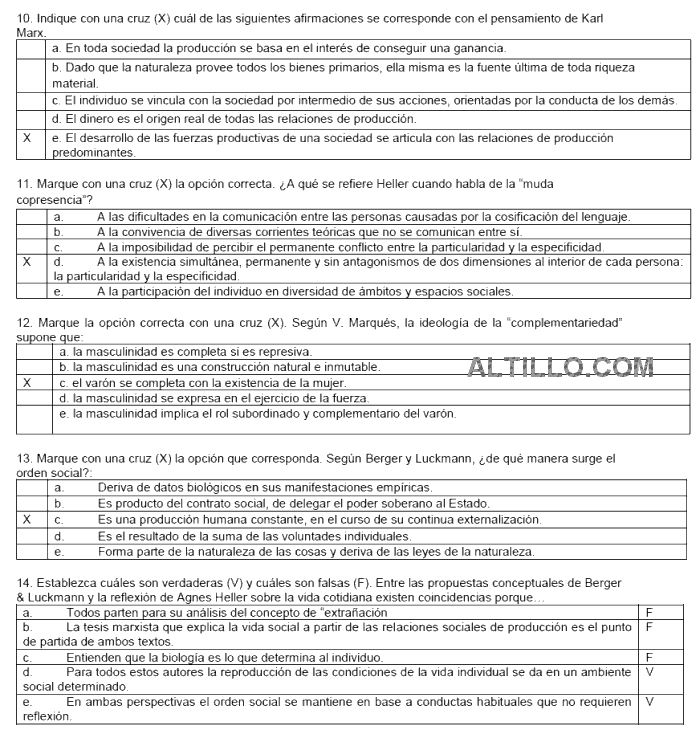 10. Indique con una cruz (X) cuál de las siguientes afirmaciones se corresponde con el pensamiento de Karl Marx.

| | |
|---|---|
| | a. En toda sociedad la producción se basa en el interés de conseguir una ganancia. |
| | b. Dado que la naturaleza provee todos los bienes primarios, ella misma es la fuente última de toda riqueza material. |
| | c. El individuo se vincula con la sociedad por intermedio de sus acciones, orientadas por la conducta de los demás. |
| | d. El dinero es el origen real de todas las relaciones de producción. |
| X | e. El desarrollo de las fuerzas productivas de una sociedad se articula con las relaciones de producción predominantes. |

11. Marque con una cruz (X) la opción correcta. ¿A qué se refiere Heller cuando habla de la "muda copresencia"?

| | |
|---|---|
| | a. A las dificultades en la comunicación entre las personas causadas por la cosificación del lenguaje. |
| | b. A la convivencia de diversas corrientes teóricas que no se comunican entre sí. |
| | c. A la imposibilidad de percibir el permanente conflicto entre la particularidad y la especificidad. |
| X | d. A la existencia simultánea, permanente y sin antagonismos de dos dimensiones al interior de cada persona: la particularidad y la especificidad. |
| | e. A la participación del individuo en diversidad de ámbitos y espacios sociales. |

12. Marque la opción correcta con una cruz (X). Según V. Marqués, la ideología de la "complementariedad" supone que:

| | |
|---|---|
| | a. la masculinidad es completa si es represiva. |
| | b. la masculinidad es una construcción natural e inmutable. |
| X | c. el varón se completa con la existencia de la mujer. |
| | d. la masculinidad se expresa en el ejercicio de la fuerza. |
| | e. la masculinidad implica el rol subordinado y complementario del varón. |

ALTILLO.COM

13. Marque con una cruz (X) la opción que corresponda. Según Berger y Luckmann, ¿de qué manera surge el orden social?:

| | |
|---|---|
| | a. Deriva de datos biológicos en sus manifestaciones empíricas. |
| | b. Es producto del contrato social, de delegar el poder soberano al Estado. |
| X | c. Es una producción humana constante, en el curso de su continua externalización. |
| | d. Es el resultado de la suma de las voluntades individuales. |
| | e. Forma parte de la naturaleza de las cosas y deriva de las leyes de la naturaleza. |

14. Establezca cuáles son verdaderas (V) y cuáles son falsas (F). Entre las propuestas conceptuales de Berger & Luckmann y la reflexión de Agnes Heller sobre la vida cotidiana existen coincidencias porque…

| | |
|---|---|
| a. Todos parten para su análisis del concepto de "extrañación | F |
| b. La tesis marxista que explica la vida social a partir de las relaciones sociales de producción es el punto de partida de ambos textos. | F |
| c. Entienden que la biología es lo que determina al individuo. | F |
| d. Para todos estos autores la reproducción de las condiciones de la vida individual se da en un ambiente social determinado. | V |
| e. En ambas perspectivas el orden social se mantiene en base a conductas habituales que no requieren reflexión. | V |